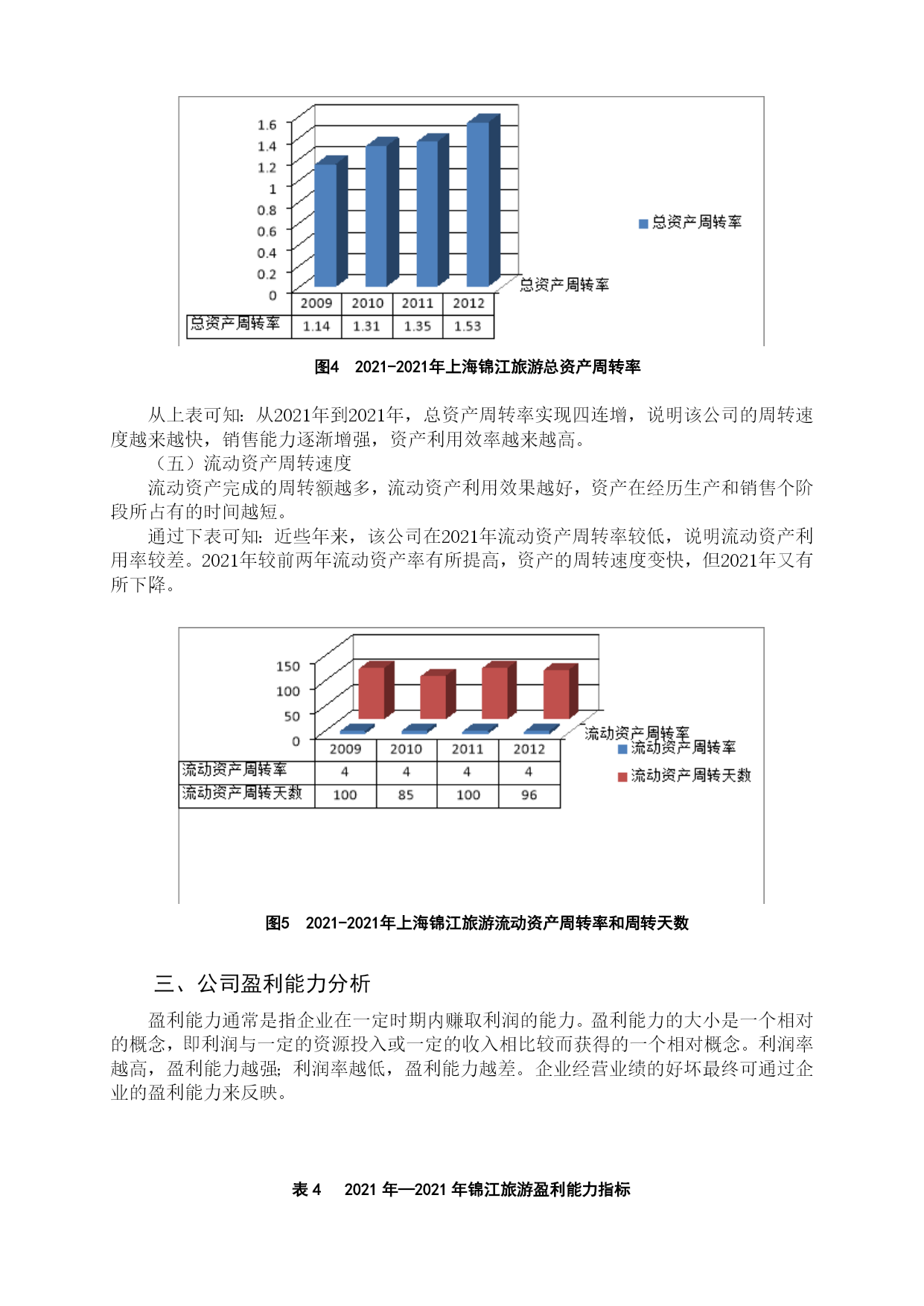 1.6
1.4
1.2
1
0.8
0.6
0.4
0.2
0

总资产周转率

总资产周转率

|  | 2009 | 2010 | 2011 | 2012 |
|---|---|---|---|---|
| 总资产周转率 | 1.14 | 1.31 | 1.35 | 1.53 |

图4 2021-2021年上海锦江旅游总资产周转率

从上表可知：从2021年到2021年，总资产周转率实现四连增，说明该公司的周转速度越来越快，销售能力逐渐增强，资产利用效率越来越高。

（五）流动资产周转速度

流动资产完成的周转额越多，流动资产利用效果越好，资产在经历生产和销售个阶段所占有的时间越短。

通过下表可知：近些年来，该公司在2021年流动资产周转率较低，说明流动资产利用率较差。2021年较前两年流动资产率有所提高，资产的周转速度变快，但2021年又有所下降。

150
100
50
0

流动资产周转率

流动资产周转率

流动资产周转天数

|  | 2009 | 2010 | 2011 | 2012 |
|---|---|---|---|---|
| 流动资产周转率 | 4 | 4 | 4 | 4 |
| 流动资产周转天数 | 100 | 85 | 100 | 96 |

图5 2021-2021年上海锦江旅游流动资产周转率和周转天数

三、公司盈利能力分析

盈利能力通常是指企业在一定时期内赚取利润的能力。盈利能力的大小是一个相对的概念，即利润与一定的资源投入或一定的收入相比较而获得的一个相对概念。利润率越高，盈利能力越强；利润率越低，盈利能力越差。企业经营业绩的好坏最终可通过企业的盈利能力来反映。

表 4 2021 年—2021 年锦江旅游盈利能力指标